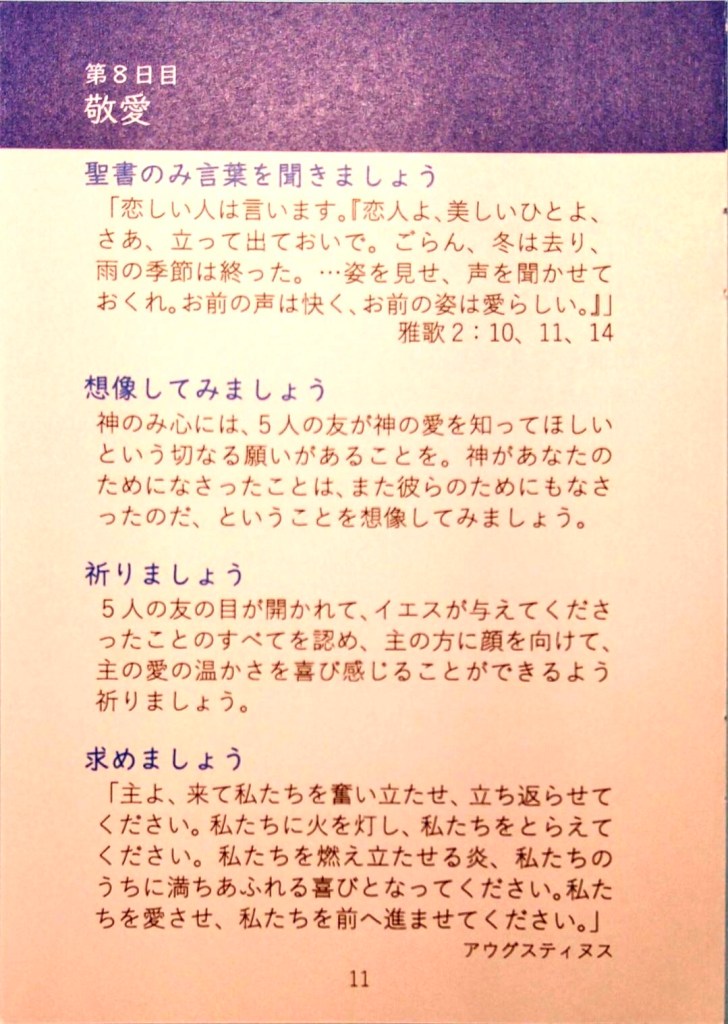 第8日目
敬愛

聖書のみ言葉を聞きましょう

「恋しい人は言います。『恋人よ、美しいひとよ、さあ、立って出ておいで。ごらん、冬は去り、雨の季節は終った。…姿を見せ、声を聞かせておくれ。お前の声は快く、お前の姿は愛らしい。』」
雅歌2：10、11、14

想像してみましょう

神のみ心には、5人の友が神の愛を知ってほしいという切なる願いがあることを。神があなたのためになさったことは、また彼らのためにもなさったのだ、ということを想像してみましょう。

祈りましょう

5人の友の目が開かれて、イエスが与えてくださったことのすべてを認め、主の方に顔を向けて、主の愛の温かさを喜び感じることができるよう祈りましょう。

求めましょう

「主よ、来て私たちを奮い立たせ、立ち返らせてください。私たちに火を灯し、私たちをとらえてください。私たちを燃え立たせる炎、私たちのうちに満ちあふれる喜びとなってください。私たちを愛させ、私たちを前へ進ませてください。」
アウグスティヌス

11